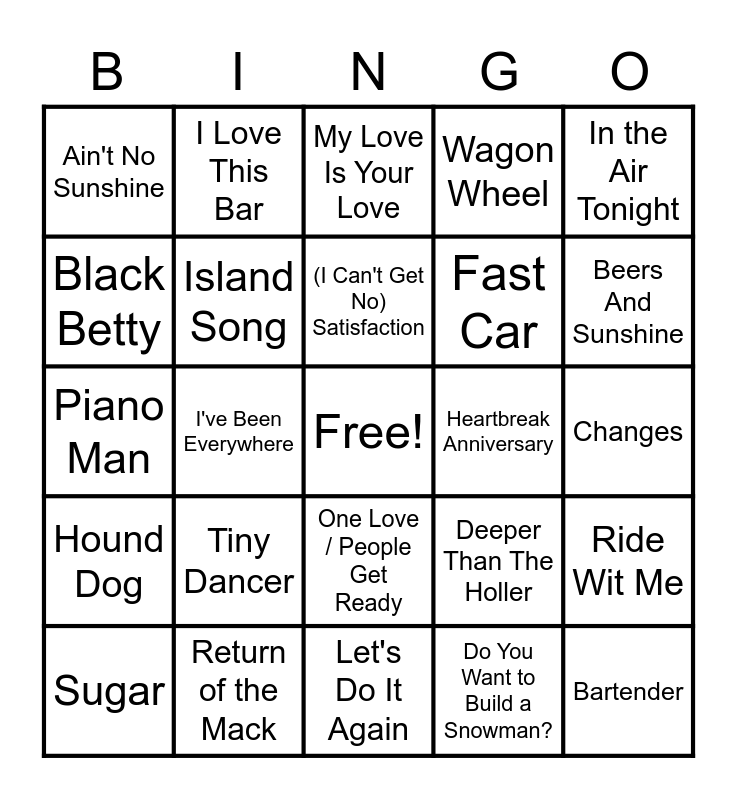 | B | I | N | G | O |
|---|---|---|---|---|
| Ain't No Sunshine | I Love This Bar | My Love Is Your Love | Wagon Wheel | In the Air Tonight |
| Black Betty | Island Song | (I Can't Get No) Satisfaction | Fast Car | Beers And Sunshine |
| Piano Man | I've Been Everywhere | Free! | Heartbreak Anniversary | Changes |
| Hound Dog | Tiny Dancer | One Love / People Get Ready | Deeper Than The Holler | Ride Wit Me |
| Sugar | Return of the Mack | Let's Do It Again | Do You Want to Build a Snowman? | Bartender |